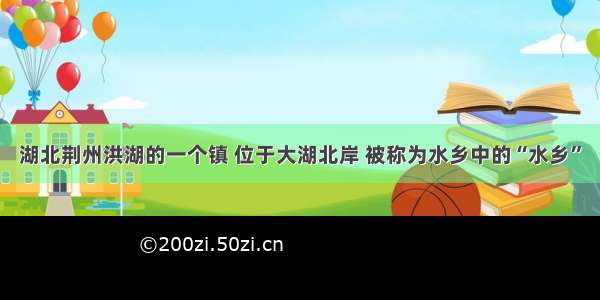 湖北荆州洪湖的一个镇 位于大湖北岸 被称为水乡中的“水乡”

©200zi.50zi.cn